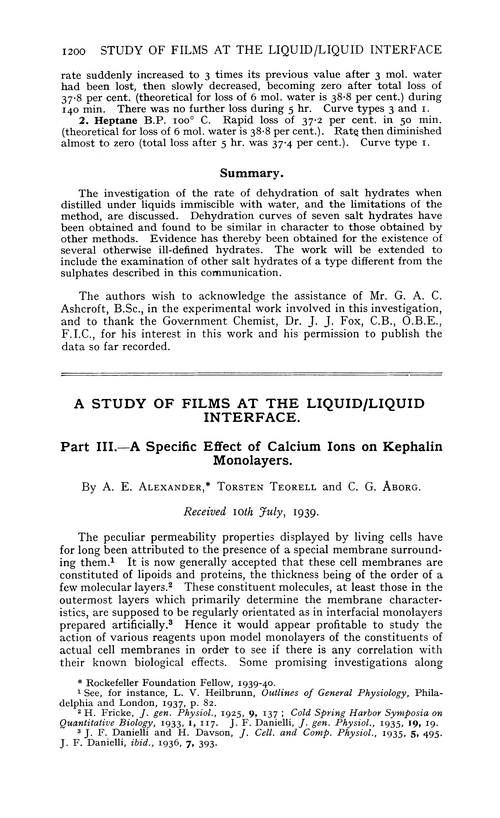 1200 STUDY OF FILMS AT THE LIQUID/LIQUID INTERFACE

rate suddenly increased to 3 times its previous value after 3 mol. water had been lost, then slowly decreased, becoming zero after total loss of 37·8 per cent. (theoretical for loss of 6 mol. water is 38·8 per cent.) during 140 min. There was no further loss during 5 hr. Curve types 3 and 1.

2. Heptane B.P. 100° C. Rapid loss of 37·2 per cent. in 50 min. (theoretical for loss of 6 mol. water is 38·8 per cent.). Rate then diminished almost to zero (total loss after 5 hr. was 37·4 per cent.). Curve type 1.

Summary.

The investigation of the rate of dehydration of salt hydrates when distilled under liquids immiscible with water, and the limitations of the method, are discussed. Dehydration curves of seven salt hydrates have been obtained and found to be similar in character to those obtained by other methods. Evidence has thereby been obtained for the existence of several otherwise ill-defined hydrates. The work will be extended to include the examination of other salt hydrates of a type different from the sulphates described in this communication.

The authors wish to acknowledge the assistance of Mr. G. A. C. Ashcroft, B.Sc., in the experimental work involved in this investigation, and to thank the Government Chemist, Dr. J. J. Fox, C.B., O.B.E., F.I.C., for his interest in this work and his permission to publish the data so far recorded.

A STUDY OF FILMS AT THE LIQUID/LIQUID INTERFACE.

Part III.—A Specific Effect of Calcium Ions on Kephalin Monolayers.

By A. E. Alexander,* Torsten Teorell and C. G. Åborg.

Received 10th July, 1939.

The peculiar permeability properties displayed by living cells have for long been attributed to the presence of a special membrane surrounding them.¹ It is now generally accepted that these cell membranes are constituted of lipoids and proteins, the thickness being of the order of a few molecular layers.² These constituent molecules, at least those in the outermost layers which primarily determine the membrane characteristics, are supposed to be regularly orientated as in interfacial monolayers prepared artificially.³ Hence it would appear profitable to study the action of various reagents upon model monolayers of the constituents of actual cell membranes in order to see if there is any correlation with their known biological effects. Some promising investigations along

* Rockefeller Foundation Fellow, 1939-40.
¹ See, for instance, L. V. Heilbrunn, Outlines of General Physiology, Philadelphia and London, 1937, p. 82.
² H. Fricke, J. gen. Physiol., 1925, 9, 137; Cold Spring Harbor Symposia on Quantitative Biology, 1933, 1, 117. J. F. Danielli, J. gen. Physiol., 1935, 19, 19.
³ J. F. Danielli and H. Davson, J. Cell. and Comp. Physiol., 1935, 5, 495. J. F. Danielli, ibid., 1936, 7, 393.